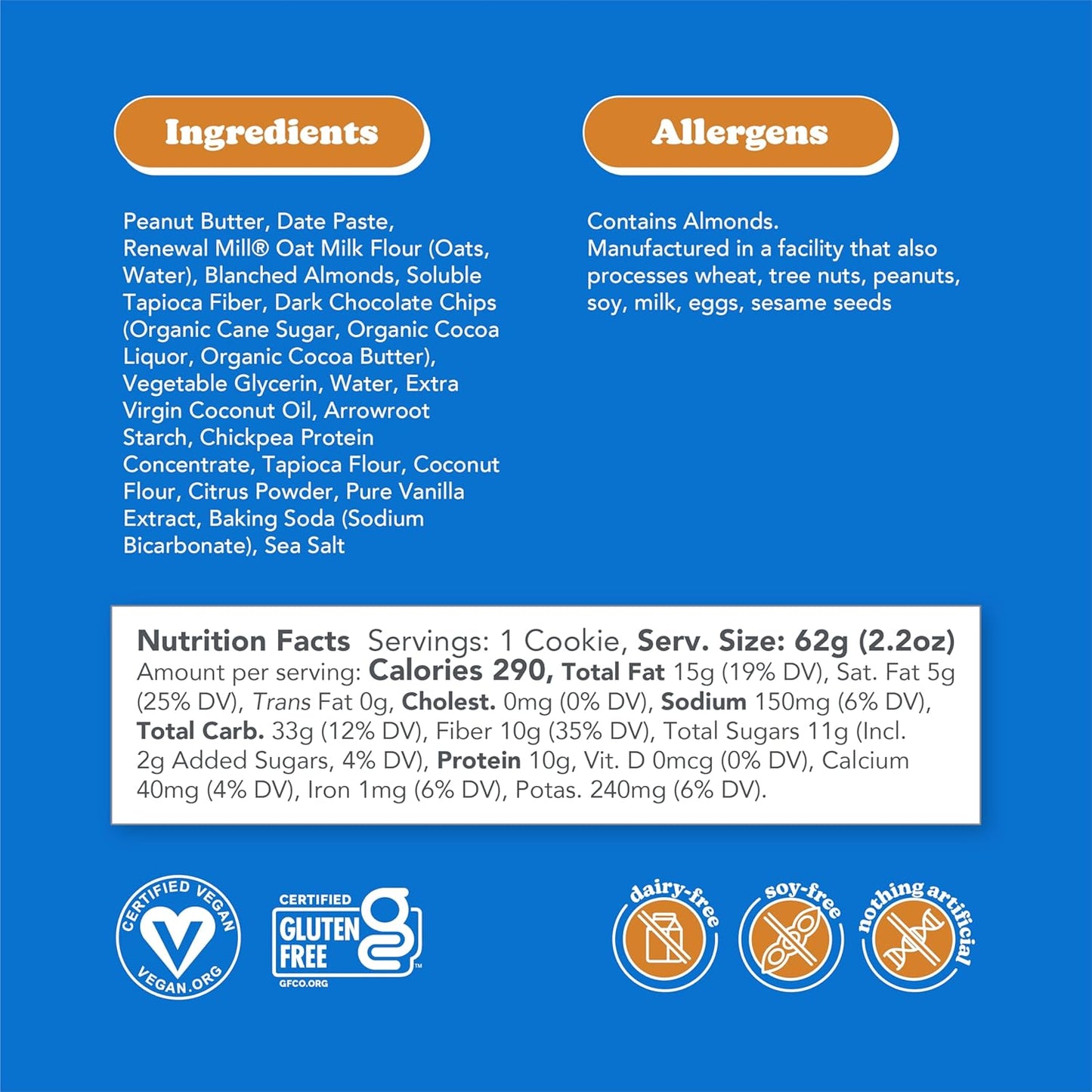 Ingredients

Peanut Butter, Date Paste, Renewal Mill® Oat Milk Flour (Oats, Water), Blanched Almonds, Soluble Tapioca Fiber, Dark Chocolate Chips (Organic Cane Sugar, Organic Cocoa Liquor, Organic Cocoa Butter), Vegetable Glycerin, Water, Extra Virgin Coconut Oil, Arrowroot Starch, Chickpea Protein Concentrate, Tapioca Flour, Coconut Flour, Citrus Powder, Pure Vanilla Extract, Baking Soda (Sodium Bicarbonate), Sea Salt

Allergens

Contains Almonds.
Manufactured in a facility that also processes wheat, tree nuts, peanuts, soy, milk, eggs, sesame seeds

Nutrition Facts Servings: 1 Cookie, Serv. Size: 62g (2.2oz) Amount per serving: Calories 290, Total Fat 15g (19% DV), Sat. Fat 5g (25% DV), Trans Fat 0g, Cholest. 0mg (0% DV), Sodium 150mg (6% DV), Total Carb. 33g (12% DV), Fiber 10g (35% DV), Total Sugars 11g (Incl. 2g Added Sugars, 4% DV), Protein 10g, Vit. D 0mcg (0% DV), Calcium 40mg (4% DV), Iron 1mg (6% DV), Potas. 240mg (6% DV).

CERTIFIED VEGAN VEGAN.ORG

CERTIFIED GLUTEN FREE GFCO.ORG

dairy-free

soy-free

nothing artificial